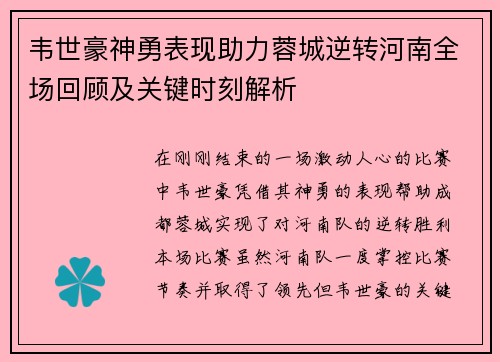 韦世豪神勇表现助力蓉城逆转河南全场回顾及关键时刻解析

在刚刚结束的一场激动人心的比赛中韦世豪凭借其神勇的表现帮助成都蓉城实现了对河南队的逆转胜利本场比赛虽然河南队一度掌控比赛节奏并取得了领先但韦世豪的关键